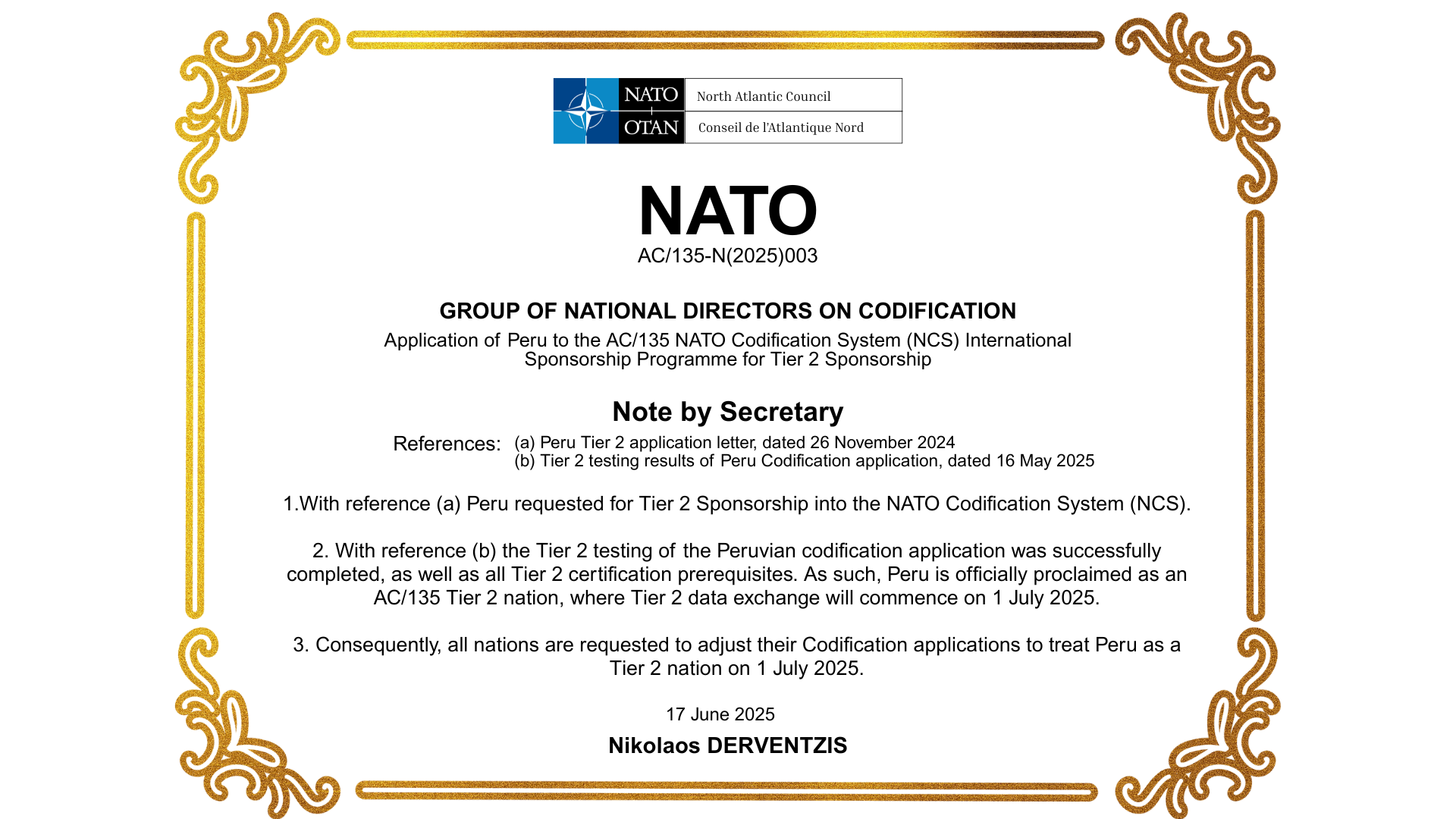 NATO OTAN North Atlantic Council Conseil de l'Atlantique Nord

NATO
AC/135-N(2025)003

GROUP OF NATIONAL DIRECTORS ON CODIFICATION
Application of Peru to the AC/135 NATO Codification System (NCS) International Sponsorship Programme for Tier 2 Sponsorship

Note by Secretary

References: (a) Peru Tier 2 application letter, dated 26 November 2024
(b) Tier 2 testing results of Peru Codification application, dated 16 May 2025

1.With reference (a) Peru requested for Tier 2 Sponsorship into the NATO Codification System (NCS).

2. With reference (b) the Tier 2 testing of the Peruvian codification application was successfully completed, as well as all Tier 2 certification prerequisites. As such, Peru is officially proclaimed as an AC/135 Tier 2 nation, where Tier 2 data exchange will commence on 1 July 2025.

3. Consequently, all nations are requested to adjust their Codification applications to treat Peru as a Tier 2 nation on 1 July 2025.

17 June 2025

Nikolaos DERVENTZIS